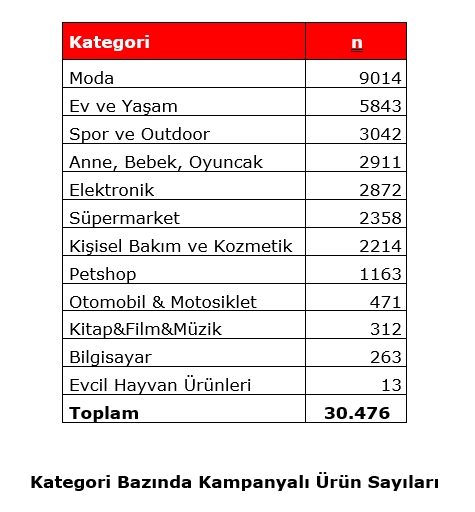 | Kategori | n |
|---|---|
| Moda | 9014 |
| Ev ve Yaşam | 5843 |
| Spor ve Outdoor | 3042 |
| Anne, Bebek, Oyuncak | 2911 |
| Elektronik | 2872 |
| Süpermarket | 2358 |
| Kişisel Bakım ve Kozmetik | 2214 |
| Petshop | 1163 |
| Otomobil & Motosiklet | 471 |
| Kitap&Film&Müzik | 312 |
| Bilgisayar | 263 |
| Evcil Hayvan Ürünleri | 13 |
| **Toplam** | **30.476** |

**Kategori Bazında Kampanyalı Ürün Sayıları**